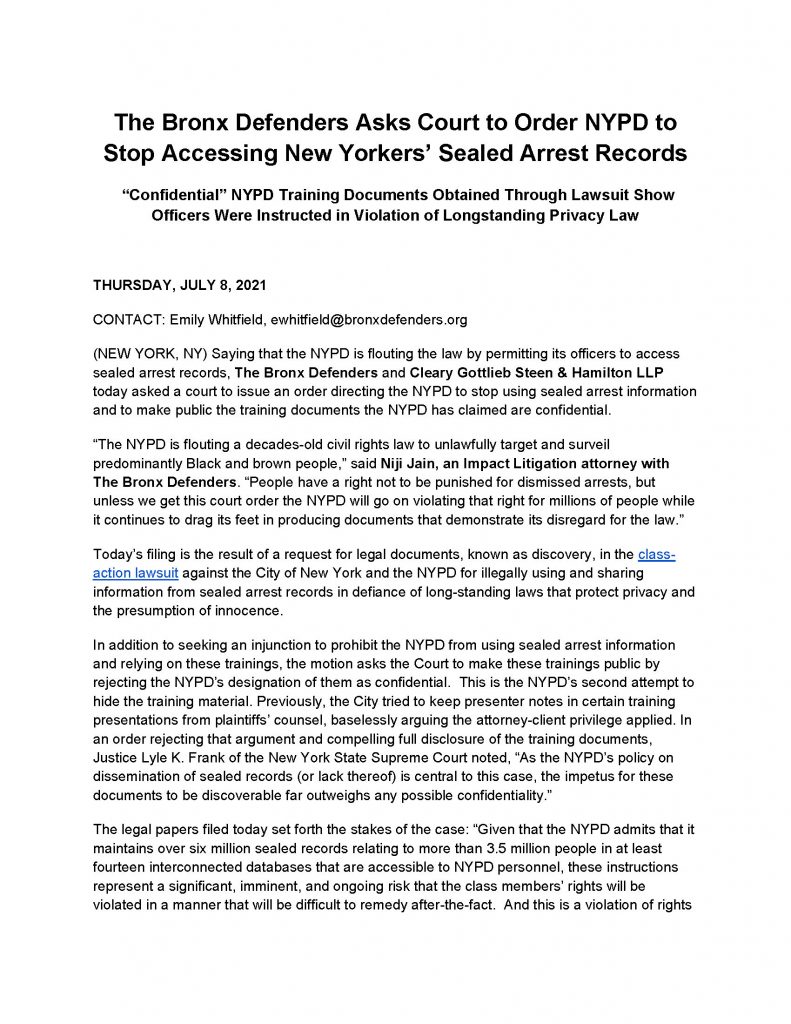 The Bronx Defenders Asks Court to Order NYPD to Stop Accessing New Yorkers' Sealed Arrest Records

"Confidential" NYPD Training Documents Obtained Through Lawsuit Show Officers Were Instructed in Violation of Longstanding Privacy Law

THURSDAY, JULY 8, 2021

CONTACT: Emily Whitfield, ewhitfield@bronxdefenders.org

(NEW YORK, NY) Saying that the NYPD is flouting the law by permitting its officers to access sealed arrest records, The Bronx Defenders and Cleary Gottlieb Steen & Hamilton LLP today asked a court to issue an order directing the NYPD to stop using sealed arrest information and to make public the training documents the NYPD has claimed are confidential.

"The NYPD is flouting a decades-old civil rights law to unlawfully target and surveil predominantly Black and brown people," said Niji Jain, an Impact Litigation attorney with The Bronx Defenders. "People have a right not to be punished for dismissed arrests, but unless we get this court order the NYPD will go on violating that right for millions of people while it continues to drag its feet in producing documents that demonstrate its disregard for the law."

Today's filing is the result of a request for legal documents, known as discovery, in the class-action lawsuit against the City of New York and the NYPD for illegally using and sharing information from sealed arrest records in defiance of long-standing laws that protect privacy and the presumption of innocence.

In addition to seeking an injunction to prohibit the NYPD from using sealed arrest information and relying on these trainings, the motion asks the Court to make these trainings public by rejecting the NYPD's designation of them as confidential. This is the NYPD's second attempt to hide the training material. Previously, the City tried to keep presenter notes in certain training presentations from plaintiffs' counsel, baselessly arguing the attorney-client privilege applied. In an order rejecting that argument and compelling full disclosure of the training documents, Justice Lyle K. Frank of the New York State Supreme Court noted, "As the NYPD's policy on dissemination of sealed records (or lack thereof) is central to this case, the impetus for these documents to be discoverable far outweighs any possible confidentiality."

The legal papers filed today set forth the stakes of the case: "Given that the NYPD admits that it maintains over six million sealed records relating to more than 3.5 million people in at least fourteen interconnected databases that are accessible to NYPD personnel, these instructions represent a significant, imminent, and ongoing risk that the class members' rights will be violated in a manner that will be difficult to remedy after-the-fact. And this is a violation of rights